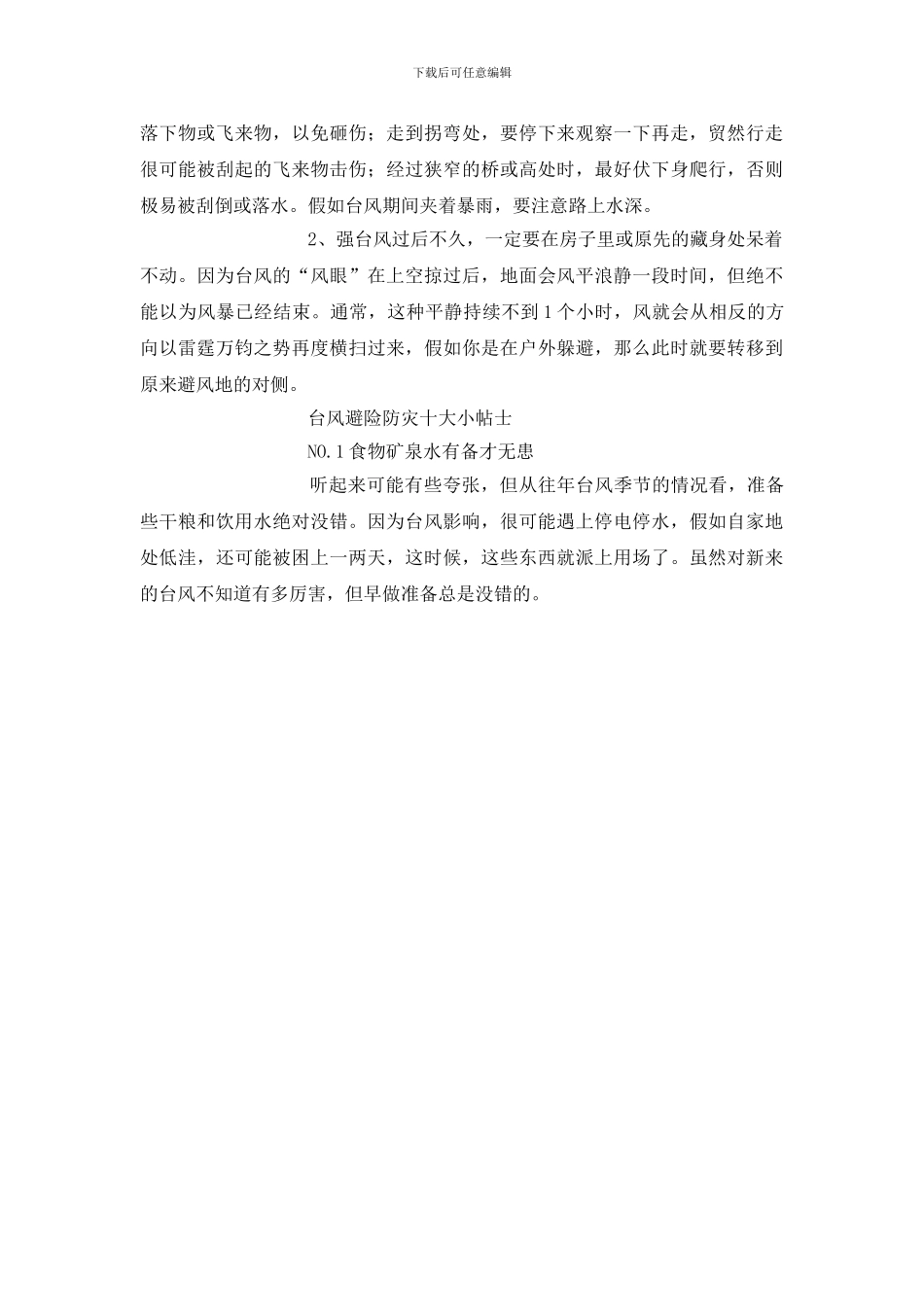 下载后可任意编辑

落下物或飞来物，以免砸伤；走到拐弯处，要停下来观察一下再走，贸然行走很可能被刮起的飞来物击伤；经过狭窄的桥或高处时，最好伏下身爬行，否则极易被刮倒或落水。假如台风期间夹着暴雨，要注意路上水深。

2、强台风过后不久，一定要在房子里或原先的藏身处呆着不动。因为台风的“风眼”在上空掠过后，地面会风平浪静一段时间，但绝不能以为风暴已经结束。通常，这种平静持续不到 1 个小时，风就会从相反的方向以雷霆万钧之势再度横扫过来，假如你是在户外躲避，那么此时就要转移到原来避风地的对侧。

台风避险防灾十大小帖士

NO.1 食物矿泉水有备才无患

听起来可能有些夸张，但从往年台风季节的情况看，准备些干粮和饮用水绝对没错。因为台风影响，很可能遇上停电停水，假如自家地处低洼，还可能被困上一两天，这时候，这些东西就派上用场了。虽然对新来的台风不知道有多厉害，但早做准备总是没错的。